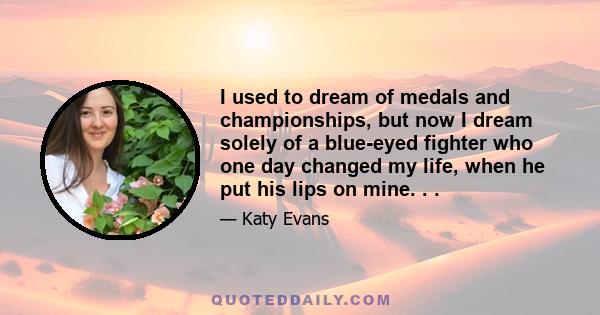 I used to dream of medals and championships, but now I dream solely of a blue-eyed fighter who one day changed my life, when he put his lips on mine. . .

— Katy Evans

QUOTEDDAILY.COM